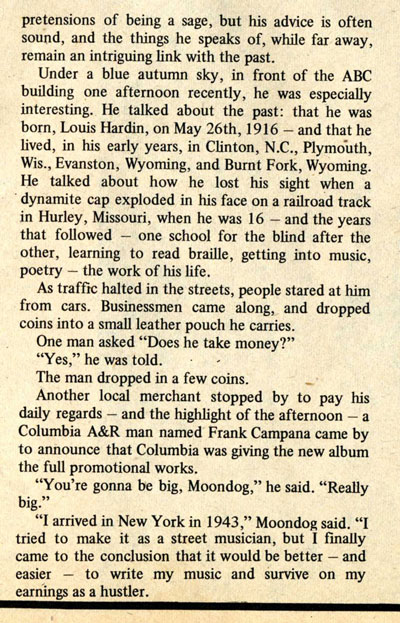 pretensions of being a sage, but his advice is often sound, and the things he speaks of, while far away, remain an intriguing link with the past.

Under a blue autumn sky, in front of the ABC building one afternoon recently, he was especially interesting. He talked about the past: that he was born, Louis Hardin, on May 26th, 1916 – and that he lived, in his early years, in Clinton, N.C., Plymouth, Wis., Evanston, Wyoming, and Burnt Fork, Wyoming. He talked about how he lost his sight when a dynamite cap exploded in his face on a railroad track in Hurley, Missouri, when he was 16 – and the years that followed – one school for the blind after the other, learning to read braille, getting into music, poetry – the work of his life.

As traffic halted in the streets, people stared at him from cars. Businessmen came along, and dropped coins into a small leather pouch he carries.

One man asked "Does he take money?"

"Yes," he was told.

The man dropped in a few coins.

Another local merchant stopped by to pay his daily regards – and the highlight of the afternoon – a Columbia A&R man named Frank Campana came by to announce that Columbia was giving the new album the full promotional works.

"You're gonna be big, Moondog," he said. "Really big."

"I arrived in New York in 1943," Moondog said. "I tried to make it as a street musician, but I finally came to the conclusion that it would be better – and easier – to write my music and survive on my earnings as a hustler.